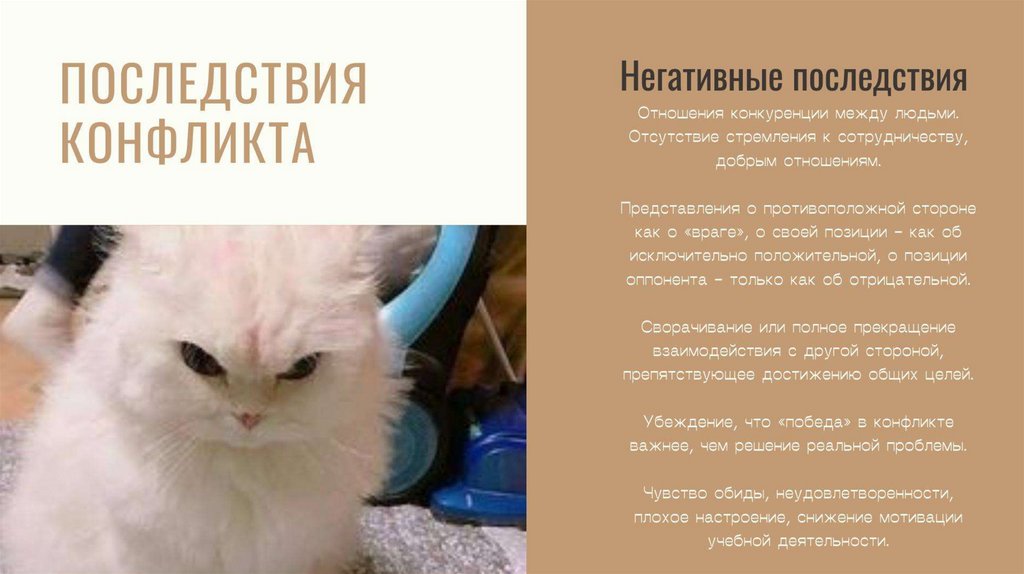 ПОСЛЕДСТВИЯ КОНФЛИКТА

Негативные последствия

Отношения конкуренции между людьми. Отсутствие стремления к сотрудничеству, добрым отношениям.

Представления о противоположной стороне как о «враге», о своей позиции – как об исключительно положительной, о позиции оппонента – только как об отрицательной.

Сворачивание или полное прекращение взаимодействия с другой стороной, препятствующее достижению общих целей.

Убеждение, что «победа» в конфликте важнее, чем решение реальной проблемы.

Чувство обиды, неудовлетворенности, плохое настроение, снижение мотивации учебной деятельности.